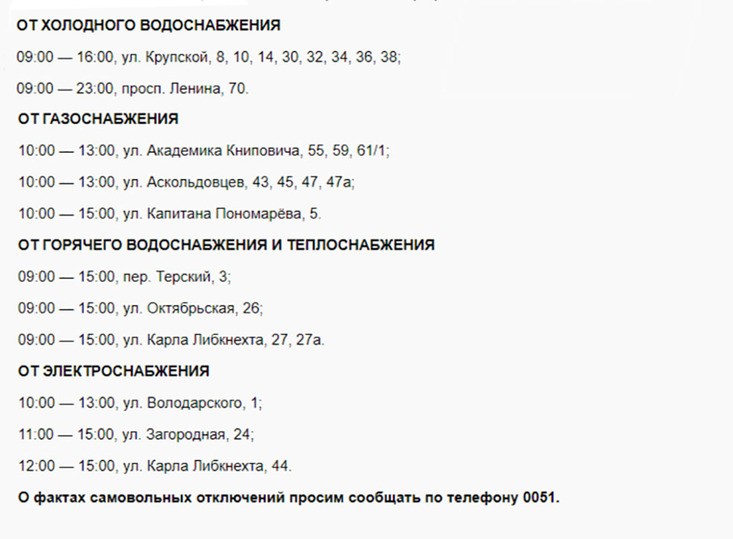 ОТ ХОЛОДНОГО ВОДОСНАБЖЕНИЯ

09:00 — 16:00, ул. Крупской, 8, 10, 14, 30, 32, 34, 36, 38;

09:00 — 23:00, просп. Ленина, 70.

ОТ ГАЗОСНАБЖЕНИЯ

10:00 — 13:00, ул. Академика Книповича, 55, 59, 61/1;

10:00 — 13:00, ул. Аскольдовцев, 43, 45, 47, 47а;

10:00 — 15:00, ул. Капитана Пономарёва, 5.

ОТ ГОРЯЧЕГО ВОДОСНАБЖЕНИЯ И ТЕПЛОСНАБЖЕНИЯ

09:00 — 15:00, пер. Терский, 3;

09:00 — 15:00, ул. Октябрьская, 26;

09:00 — 15:00, ул. Карла Либкнехта, 27, 27а.

ОТ ЭЛЕКТРОСНАБЖЕНИЯ

10:00 — 13:00, ул. Володарского, 1;

11:00 — 15:00, ул. Загородная, 24;

12:00 — 15:00, ул. Карла Либкнехта, 44.

О фактах самовольных отключений просим сообщать по телефону 0051.